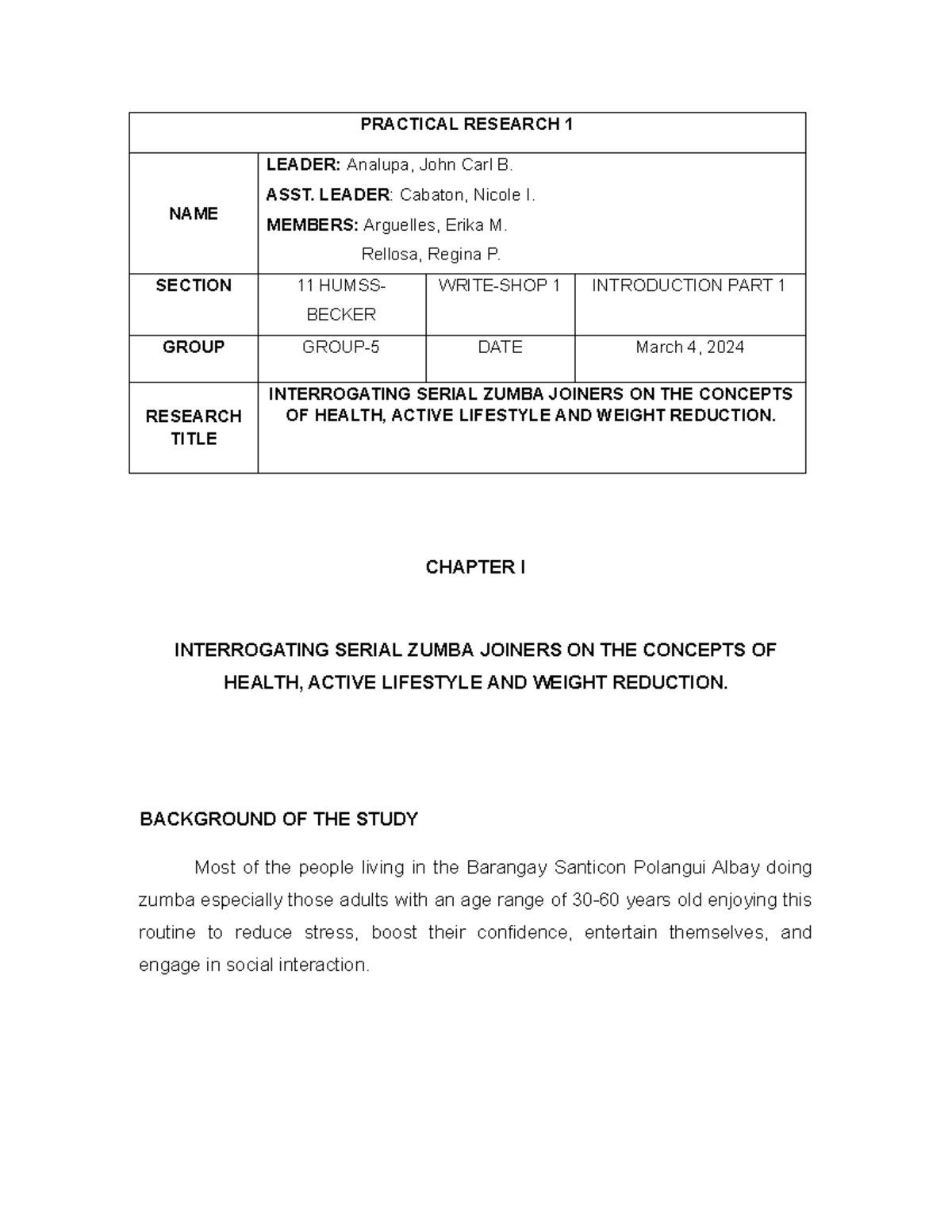 | PRACTICAL RESEARCH 1 | | | |
|---|---|---|---|
| NAME | LEADER: Analupa, John Carl B. ASST. LEADER: Cabaton, Nicole I. MEMBERS: Arguelles, Erika M. Rellosa, Regina P. | | |
| SECTION | 11 HUMSS-BECKER | WRITE-SHOP 1 | INTRODUCTION PART 1 |
| GROUP | GROUP-5 | DATE | March 4, 2024 |
| RESEARCH TITLE | INTERROGATING SERIAL ZUMBA JOINERS ON THE CONCEPTS OF HEALTH, ACTIVE LIFESTYLE AND WEIGHT REDUCTION. | | |

CHAPTER I

INTERROGATING SERIAL ZUMBA JOINERS ON THE CONCEPTS OF HEALTH, ACTIVE LIFESTYLE AND WEIGHT REDUCTION.

BACKGROUND OF THE STUDY

Most of the people living in the Barangay Santicon Polangui Albay doing zumba especially those adults with an age range of 30-60 years old enjoying this routine to reduce stress, boost their confidence, entertain themselves, and engage in social interaction.